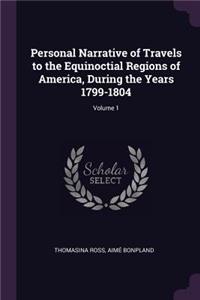 Personal Narrative of Travels to the Equinoctial Regions of America, During the Years 1799-1804

Volume 1

Scholar SELECT

THOMASINA ROSS, AIMÉ BONPLAND